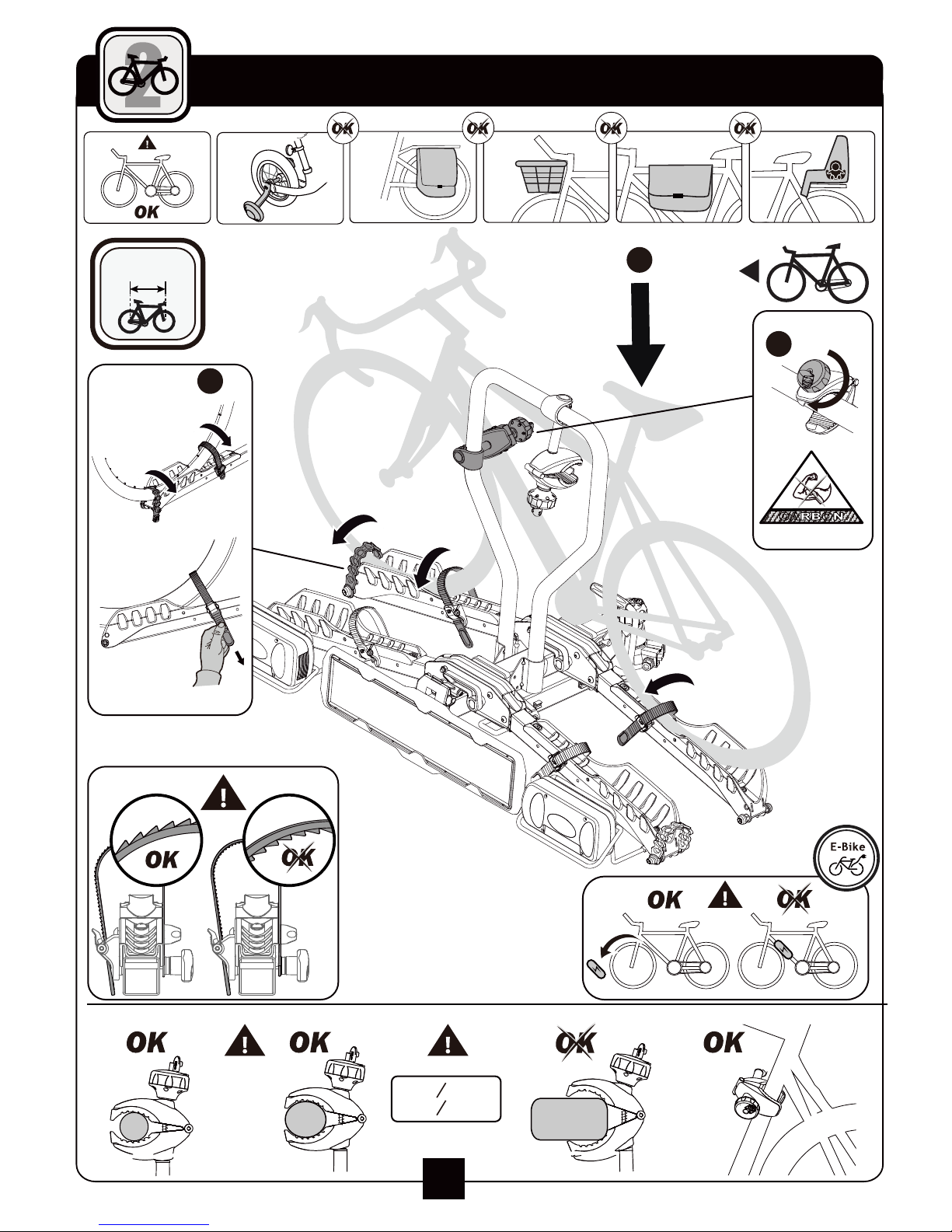 2

OK

OK

OK

OK

OK

CARBON

OK

OK

E-Bike

OK

OK

OK

OK

OK

OK